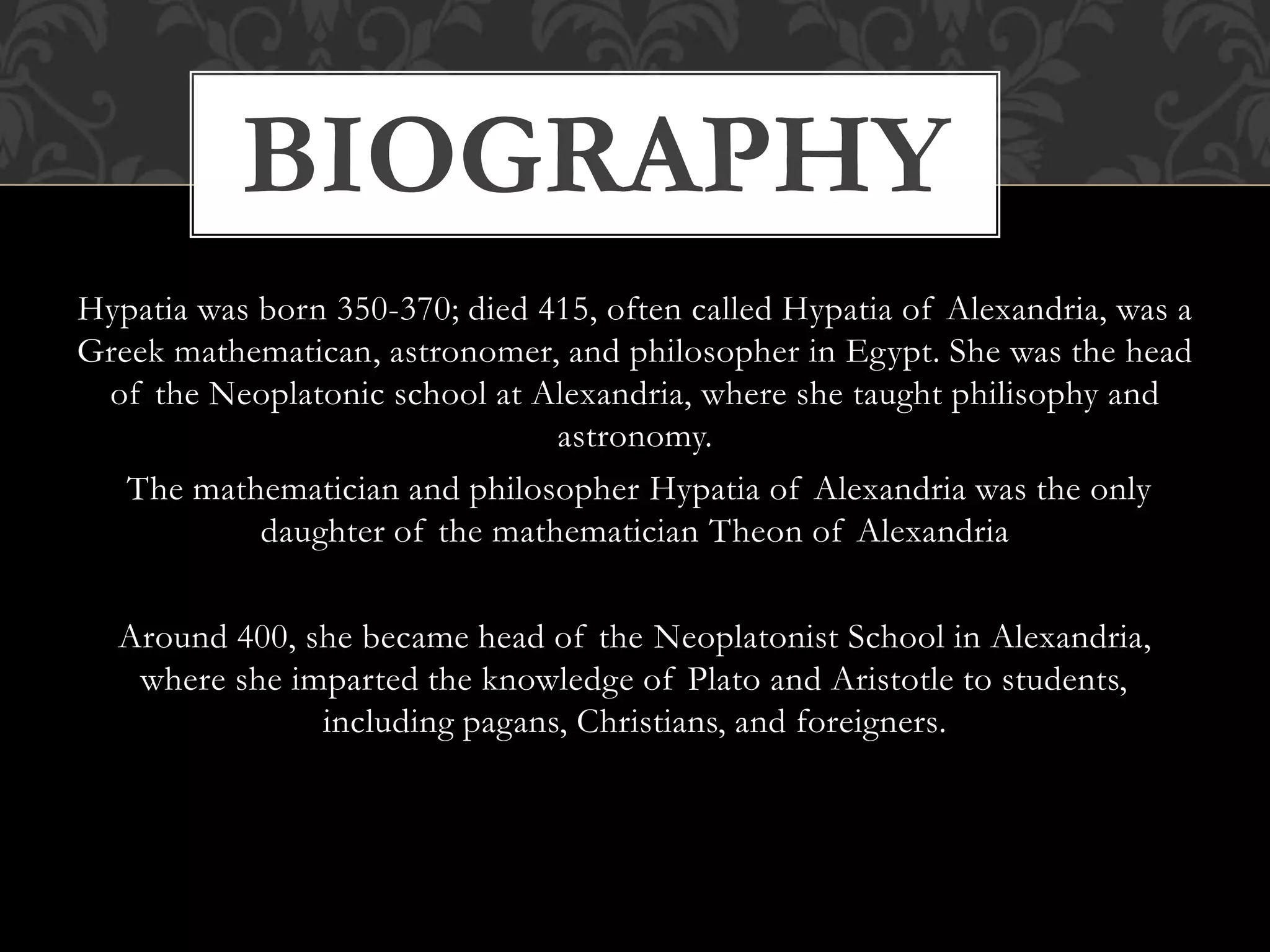 BIOGRAPHY

Hypatia was born 350-370; died 415, often called Hypatia of Alexandria, was a Greek mathematican, astronomer, and philosopher in Egypt. She was the head of the Neoplatonic school at Alexandria, where she taught philisophy and astronomy.

The mathematician and philosopher Hypatia of Alexandria was the only daughter of the mathematician Theon of Alexandria

Around 400, she became head of the Neoplatonist School in Alexandria, where she imparted the knowledge of Plato and Aristotle to students, including pagans, Christians, and foreigners.